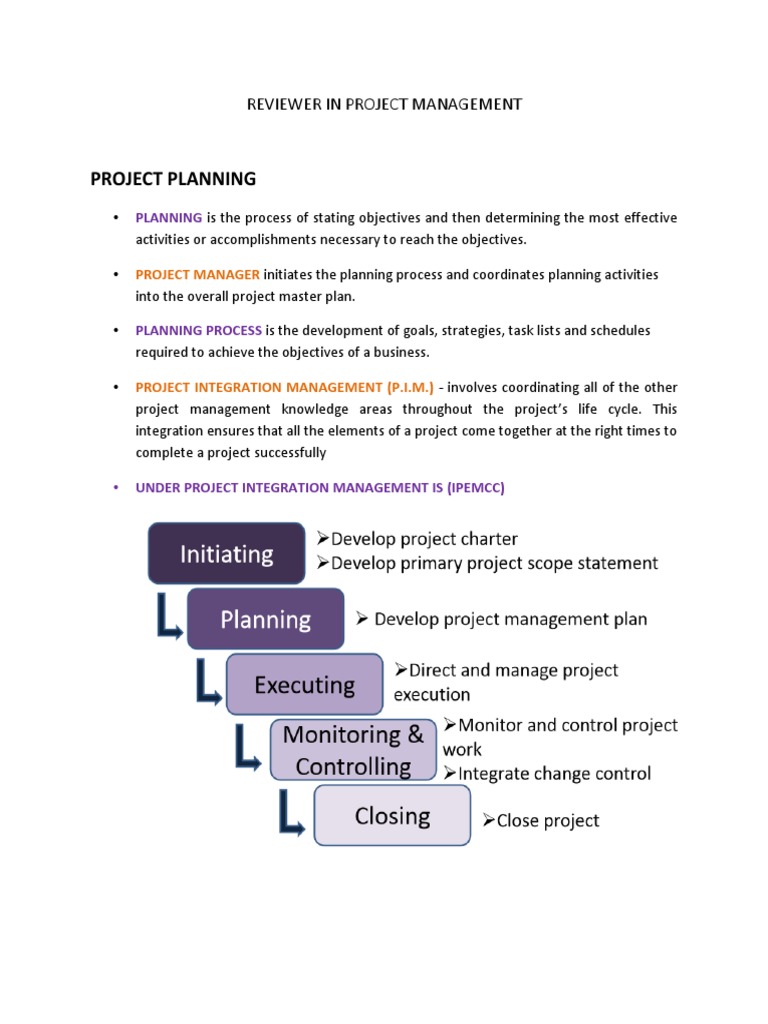 REVIEWER IN PROJECT MANAGEMENT

PROJECT PLANNING

• PLANNING is the process of stating objectives and then determining the most effective activities or accomplishments necessary to reach the objectives.

• PROJECT MANAGER initiates the planning process and coordinates planning activities into the overall project master plan.

• PLANNING PROCESS is the development of goals, strategies, task lists and schedules required to achieve the objectives of a business.

• PROJECT INTEGRATION MANAGEMENT (P.I.M.) - involves coordinating all of the other project management knowledge areas throughout the project's life cycle. This integration ensures that all the elements of a project come together at the right times to complete a project successfully

• UNDER PROJECT INTEGRATION MANAGEMENT IS (IPEMCC)

Initiating
➢Develop project charter
➢Develop primary project scope statement

Planning
➢ Develop project management plan

Executing
➢Direct and manage project execution

Monitoring & Controlling
➢Monitor and control project work
➢Integrate change control

Closing
➢Close project